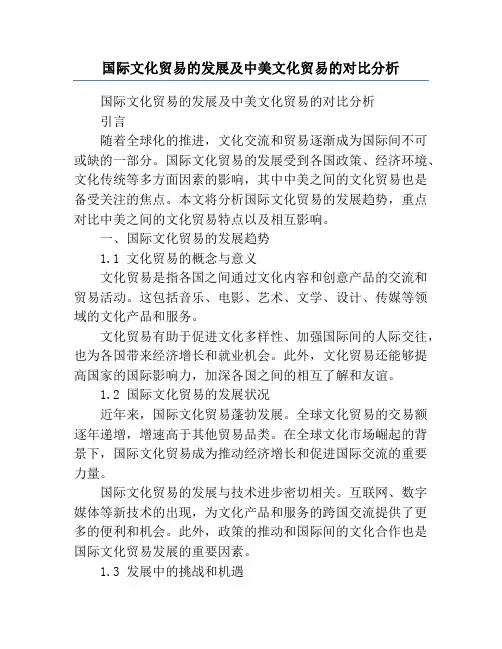 国际文化贸易的发展及中美文化贸易的对比分析

国际文化贸易的发展及中美文化贸易的对比分析

引言

随着全球化的推进，文化交流和贸易逐渐成为国际间不可或缺的一部分。国际文化贸易的发展受到各国政策、经济环境、文化传统等多方面因素的影响，其中中美之间的文化贸易也是备受关注的焦点。本文将分析国际文化贸易的发展趋势，重点对比中美之间的文化贸易特点以及相互影响。

一、国际文化贸易的发展趋势

1.1 文化贸易的概念与意义

文化贸易是指各国之间通过文化内容和创意产品的交流和贸易活动。这包括音乐、电影、艺术、文学、设计、传媒等领域的文化产品和服务。

文化贸易有助于促进文化多样性、加强国际间的人际交往，也为各国带来经济增长和就业机会。此外，文化贸易还能够提高国家的国际影响力，加深各国之间的相互了解和友谊。

1.2 国际文化贸易的发展状况

近年来，国际文化贸易蓬勃发展。全球文化贸易的交易额逐年递增，增速高于其他贸易品类。在全球文化市场崛起的背景下，国际文化贸易成为推动经济增长和促进国际交流的重要力量。

国际文化贸易的发展与技术进步密切相关。互联网、数字媒体等新技术的出现，为文化产品和服务的跨国交流提供了更多的便利和机会。此外，政策的推动和国际间的文化合作也是国际文化贸易发展的重要因素。

1.3 发展中的挑战和机遇